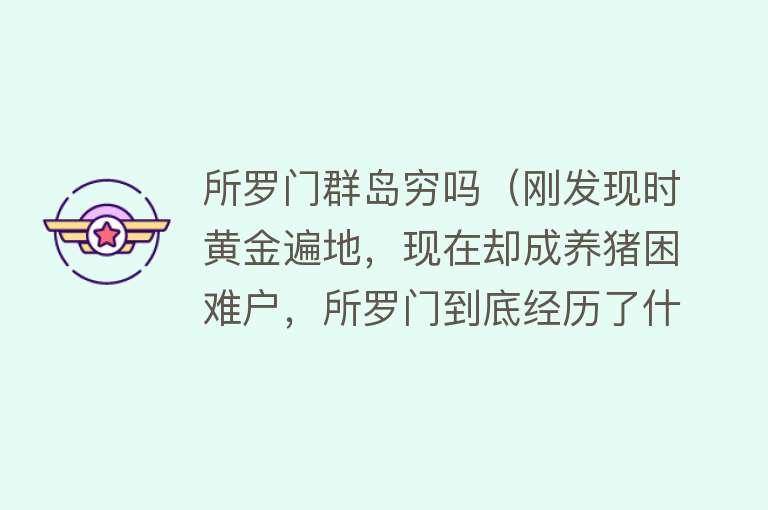 所罗门群岛穷吗（刚发现时黄金遍地，现在却成养猪困难户，所罗门到底经历了什